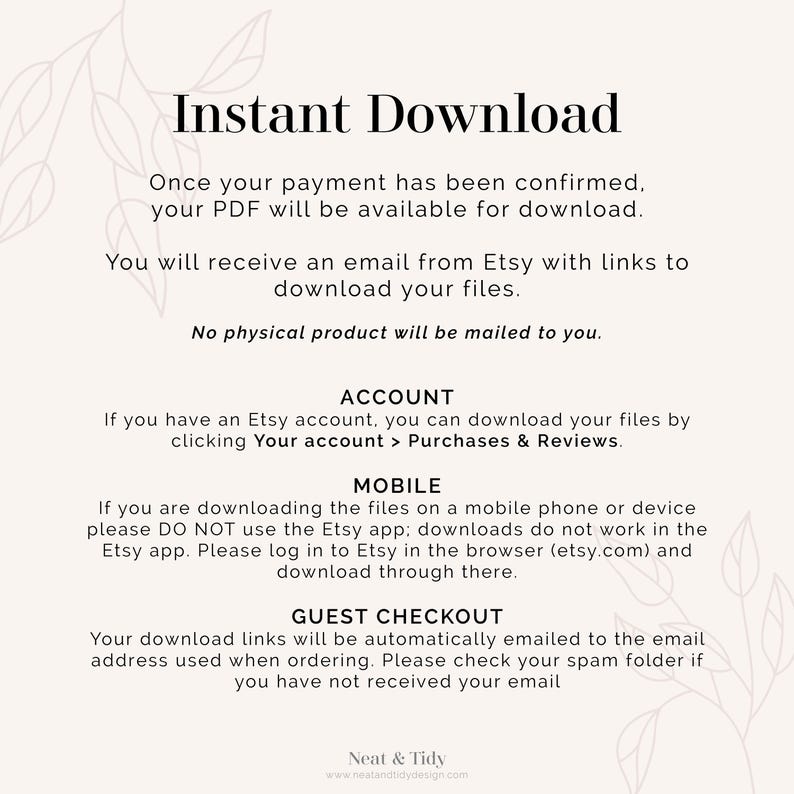 Instant Download

Once your payment has been confirmed, your PDF will be available for download.

You will receive an email from Etsy with links to download your files.

No physical product will be mailed to you.

ACCOUNT
If you have an Etsy account, you can download your files by clicking Your account > Purchases & Reviews.

MOBILE
If you are downloading the files on a mobile phone or device please DO NOT use the Etsy app; downloads do not work in the Etsy app. Please log in to Etsy in the browser (etsy.com) and download through there.

GUEST CHECKOUT
Your download links will be automatically emailed to the email address used when ordering. Please check your spam folder if you have not received your email

Neat & Tidy
www.neatandtidydesign.com